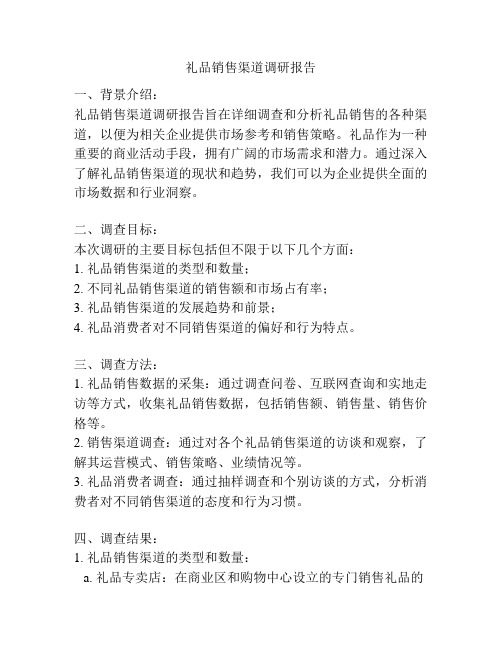 礼品销售渠道调研报告

一、背景介绍：
礼品销售渠道调研报告旨在详细调查和分析礼品销售的各种渠道，以便为相关企业提供市场参考和销售策略。礼品作为一种重要的商业活动手段，拥有广阔的市场需求和潜力。通过深入了解礼品销售渠道的现状和趋势，我们可以为企业提供全面的市场数据和行业洞察。

二、调查目标：
本次调研的主要目标包括但不限于以下几个方面：
1. 礼品销售渠道的类型和数量；
2. 不同礼品销售渠道的销售额和市场占有率；
3. 礼品销售渠道的发展趋势和前景；
4. 礼品消费者对不同销售渠道的偏好和行为特点。

三、调查方法：
1. 礼品销售数据的采集：通过调查问卷、互联网查询和实地走访等方式，收集礼品销售数据，包括销售额、销售量、销售价格等。
2. 销售渠道调查：通过对各个礼品销售渠道的访谈和观察，了解其运营模式、销售策略、业绩情况等。
3. 礼品消费者调查：通过抽样调查和个别访谈的方式，分析消费者对不同销售渠道的态度和行为习惯。

四、调查结果：
1. 礼品销售渠道的类型和数量：
a. 礼品专卖店：在商业区和购物中心设立的专门销售礼品的